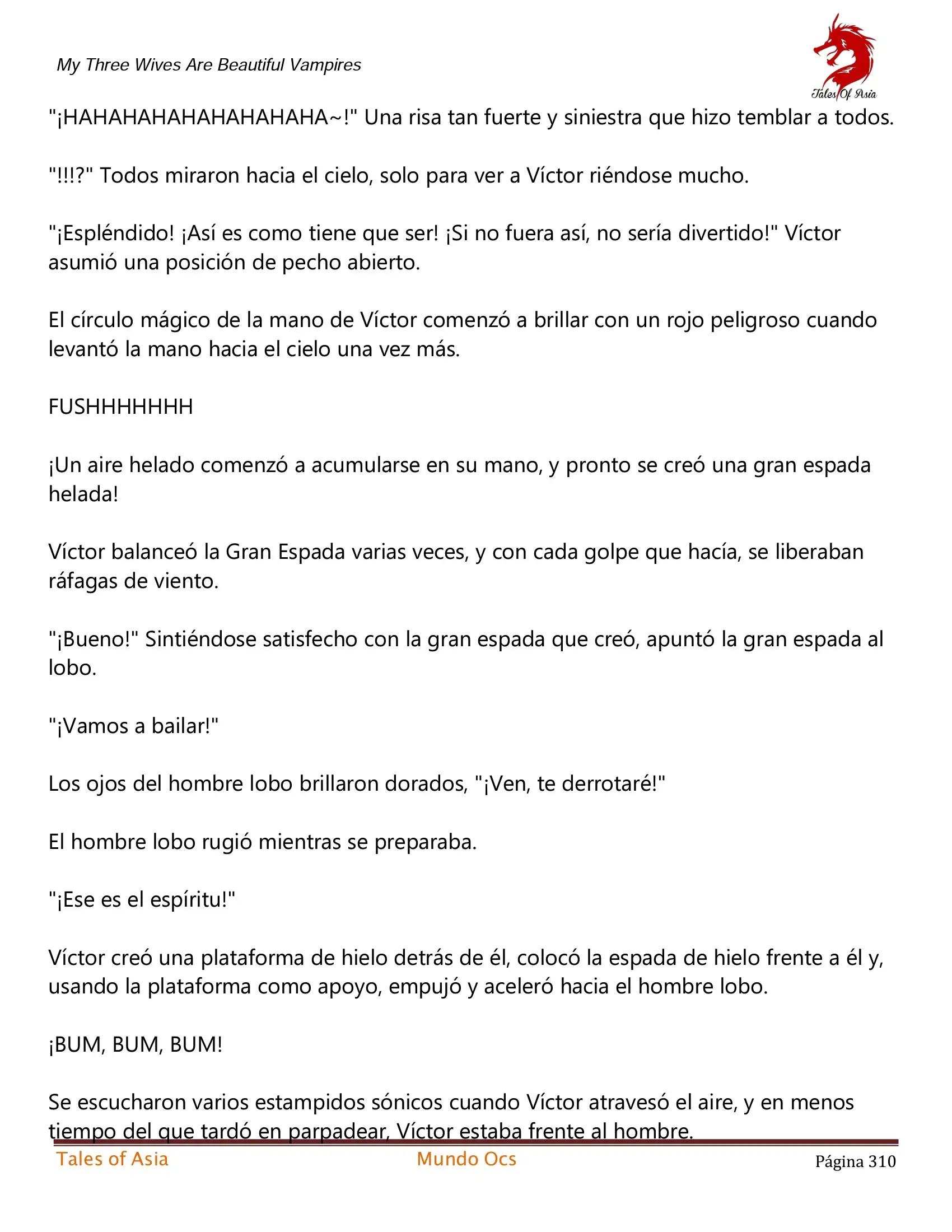 My Three Wives Are Beautiful Vampires

Tales Of Asia

"¡HAHAHAHAHAHAHAHAHA~!" Una risa tan fuerte y siniestra que hizo temblar a todos.

"!!!?" Todos miraron hacia el cielo, solo para ver a Víctor riéndose mucho.

"¡Espléndido! ¡Así es como tiene que ser! ¡Si no fuera así, no sería divertido!" Víctor asumió una posición de pecho abierto.

El círculo mágico de la mano de Víctor comenzó a brillar con un rojo peligroso cuando levantó la mano hacia el cielo una vez más.

FUSHHHHHHH

¡Un aire helado comenzó a acumularse en su mano, y pronto se creó una gran espada helada!

Víctor balanceó la Gran Espada varias veces, y con cada golpe que hacía, se liberaban ráfagas de viento.

"¡Bueno!" Sintiéndose satisfecho con la gran espada que creó, apuntó la gran espada al lobo.

"¡Vamos a bailar!"

Los ojos del hombre lobo brillaron dorados, "¡Ven, te derrotaré!"

El hombre lobo rugió mientras se preparaba.

"¡Ese es el espíritu!"

Víctor creó una plataforma de hielo detrás de él, colocó la espada de hielo frente a él y, usando la plataforma como apoyo, empujó y aceleró hacia el hombre lobo.

¡BUM, BUM, BUM!

Se escucharon varios estampidos sónicos cuando Víctor atravesó el aire, y en menos tiempo del que tardó en parpadear, Víctor estaba frente al hombre.

Tales of Asia Mundo Ocs Página 310